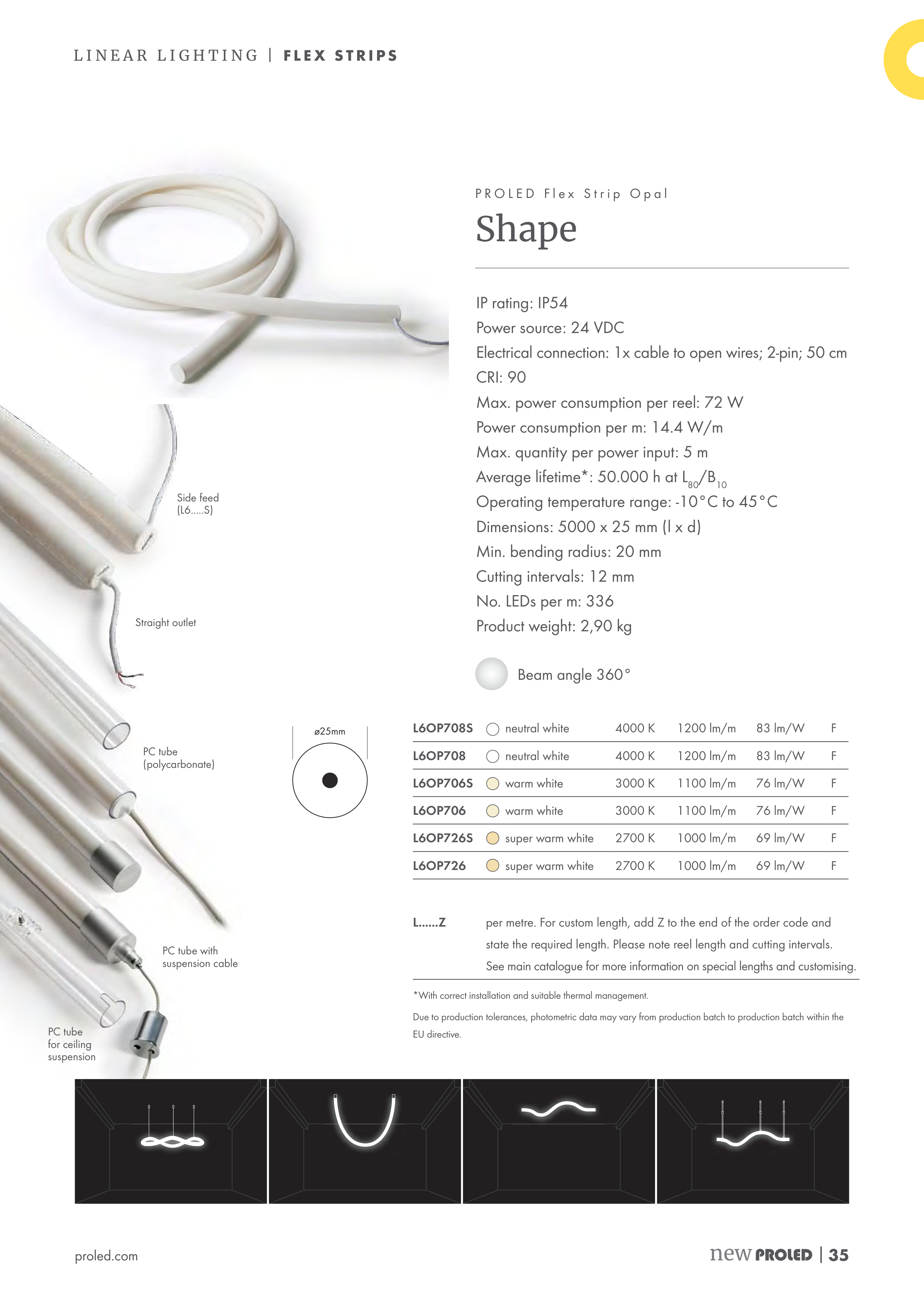 LINEAR LIGHTING | FLEX STRIPS

PROLED Flex Strip Opal

Shape

IP rating: IP54
Power source: 24 VDC
Electrical connection: 1x cable to open wires; 2-pin; 50 cm
CRI: 90
Max. power consumption per reel: 72 W
Power consumption per m: 14.4 W/m
Max. quantity per power input: 5 m
Average lifetime*: 50.000 h at $L_{80}/B_{10}$
Operating temperature range: -10°C to 45°C
Dimensions: 5000 x 25 mm (l x d)
Min. bending radius: 20 mm
Cutting intervals: 12 mm
No. LEDs per m: 336
Product weight: 2,90 kg

Beam angle 360°

Side feed (L6.....S)

Straight outlet

PC tube (polycarbonate)

PC tube with suspension cable

PC tube for ceiling suspension

ø25mm

| L6OP708S | neutral white | 4000 K | 1200 lm/m | 83 lm/W | F |
|---|---|---|---|---|---|
| L6OP708 | neutral white | 4000 K | 1200 lm/m | 83 lm/W | F |
| L6OP706S | warm white | 3000 K | 1100 lm/m | 76 lm/W | F |
| L6OP706 | warm white | 3000 K | 1100 lm/m | 76 lm/W | F |
| L6OP726S | super warm white | 2700 K | 1000 lm/m | 69 lm/W | F |
| L6OP726 | super warm white | 2700 K | 1000 lm/m | 69 lm/W | F |

L......Z per metre. For custom length, add Z to the end of the order code and state the required length. Please note reel length and cutting intervals. See main catalogue for more information on special lengths and customising.

*With correct installation and suitable thermal management.

Due to production tolerances, photometric data may vary from production batch to production batch within the EU directive.

proled.com

new PROLED | 35